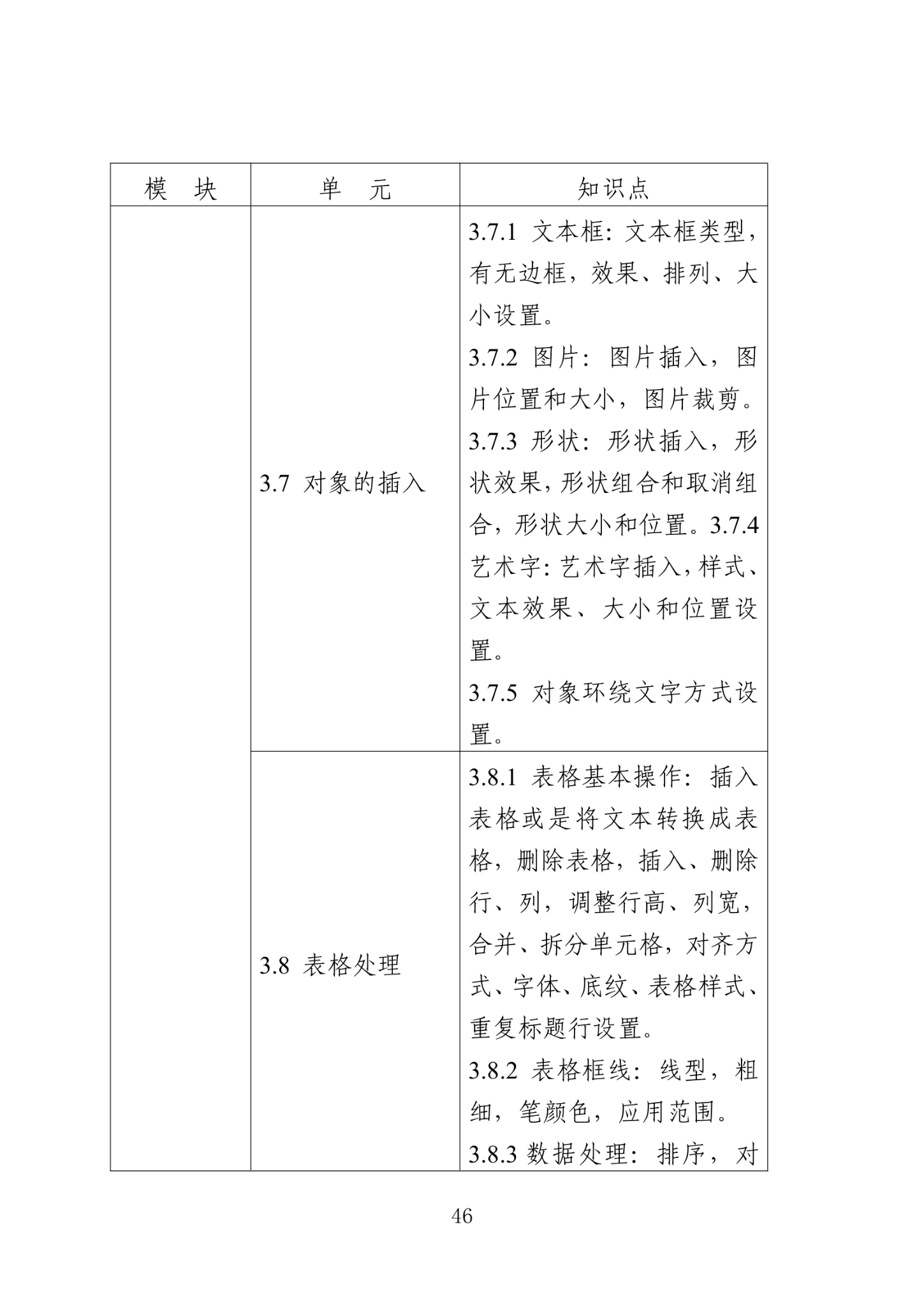 | 模　块 | 单　元 | 知识点 |
|---|---|---|
| | 3.7 对象的插入 | 3.7.1 文本框：文本框类型，有无边框，效果、排列、大小设置。<br>3.7.2 图片：图片插入，图片位置和大小，图片裁剪。<br>3.7.3 形状：形状插入，形状效果，形状组合和取消组合，形状大小和位置。3.7.4 艺术字：艺术字插入，样式、文本效果、大小和位置设置。<br>3.7.5 对象环绕文字方式设置。 |
| | 3.8 表格处理 | 3.8.1 表格基本操作：插入表格或是将文本转换成表格，删除表格，插入、删除行、列，调整行高、列宽，合并、拆分单元格，对齐方式、字体、底纹、表格样式、重复标题行设置。<br>3.8.2 表格框线：线型，粗细，笔颜色，应用范围。<br>3.8.3 数据处理：排序，对 |

46